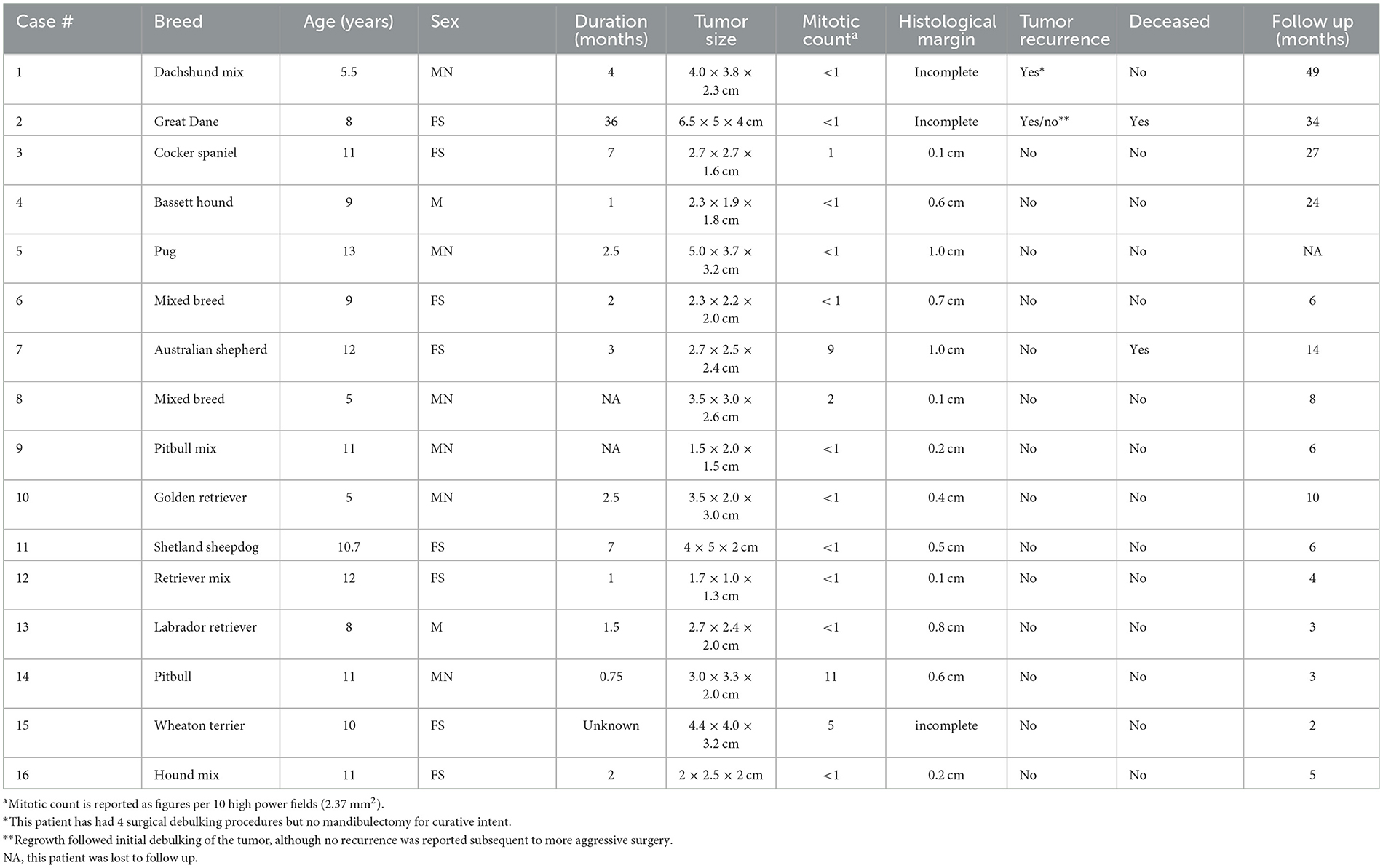 | Case # | Breed | Age (years) | Sex | Duration (months) | Tumor size | Mitotic count$^a$ | Histological margin | Tumor recurrence | Deceased | Follow up (months) |
|---|---|---|---|---|---|---|---|---|---|---|
| 1 | Dachshund mix | 5.5 | MN | 4 | 4.0 × 3.8 × 2.3 cm | <1 | Incomplete | Yes* | No | 49 |
| 2 | Great Dane | 8 | FS | 36 | 6.5 × 5 × 4 cm | <1 | Incomplete | Yes/no** | Yes | 34 |
| 3 | Cocker spaniel | 11 | FS | 7 | 2.7 × 2.7 × 1.6 cm | 1 | 0.1 cm | No | No | 27 |
| 4 | Bassett hound | 9 | M | 1 | 2.3 × 1.9 × 1.8 cm | <1 | 0.6 cm | No | No | 24 |
| 5 | Pug | 13 | MN | 2.5 | 5.0 × 3.7 × 3.2 cm | <1 | 1.0 cm | No | No | NA |
| 6 | Mixed breed | 9 | FS | 2 | 2.3 × 2.2 × 2.0 cm | < 1 | 0.7 cm | No | No | 6 |
| 7 | Australian shepherd | 12 | FS | 3 | 2.7 × 2.5 × 2.4 cm | 9 | 1.0 cm | No | Yes | 14 |
| 8 | Mixed breed | 5 | MN | NA | 3.5 × 3.0 × 2.6 cm | 2 | 0.1 cm | No | No | 8 |
| 9 | Pitbull mix | 11 | MN | NA | 1.5 × 2.0 × 1.5 cm | <1 | 0.2 cm | No | No | 6 |
| 10 | Golden retriever | 5 | MN | 2.5 | 3.5 × 2.0 × 3.0 cm | <1 | 0.4 cm | No | No | 10 |
| 11 | Shetland sheepdog | 10.7 | FS | 7 | 4 × 5 × 2 cm | <1 | 0.5 cm | No | No | 6 |
| 12 | Retriever mix | 12 | FS | 1 | 1.7 × 1.0 × 1.3 cm | <1 | 0.1 cm | No | No | 4 |
| 13 | Labrador retriever | 8 | M | 1.5 | 2.7 × 2.4 × 2.0 cm | <1 | 0.8 cm | No | No | 3 |
| 14 | Pitbull | 11 | MN | 0.75 | 3.0 × 3.3 × 2.0 cm | 11 | 0.6 cm | No | No | 3 |
| 15 | Wheaton terrier | 10 | FS | Unknown | 4.4 × 4.0 × 3.2 cm | 5 | incomplete | No | No | 2 |
| 16 | Hound mix | 11 | FS | 2 | 2 × 2.5 × 2 cm | <1 | 0.2 cm | No | No | 5 |

$^a$Mitotic count is reported as figures per 10 high power fields (2.37 mm$^2$).
*This patient has had 4 surgical debulking procedures but no mandibulectomy for curative intent.
**Regrowth followed initial debulking of the tumor, although no recurrence was reported subsequent to more aggressive surgery.
NA, this patient was lost to follow up.